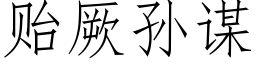 贻厥孙谋